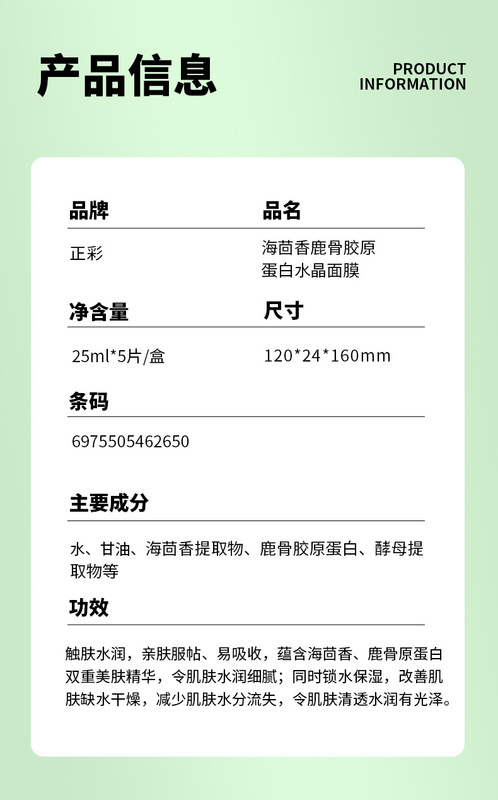 产品信息

PRODUCT
INFORMATION

品牌

正彩

品名

海茴香鹿骨胶原蛋白水晶面膜

净含量

25ml*5片/盒

尺寸

120*24*160mm

条码

6975505462650

主要成分

水、甘油、海茴香提取物、鹿骨胶原蛋白、酵母提取物等

功效

触肤水润，亲肤服帖、易吸收，蕴含海茴香、鹿骨原蛋白双重美肤精华，令肌肤水润细腻；同时锁水保湿，改善肌肤缺水干燥，减少肌肤水分流失，令肌肤清透水润有光泽。